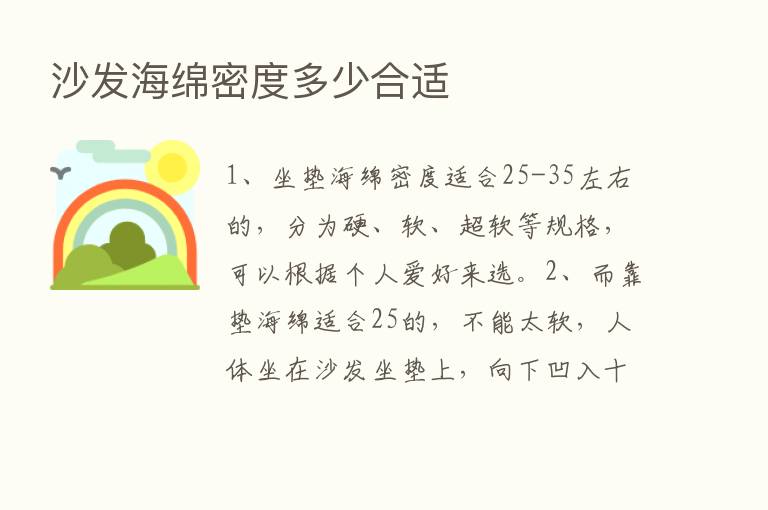 沙发海绵密度多少合适

1、坐垫海绵密度适合25-35左右的，分为硬、软、超软等规格，可以根据个人爱好来选。2、而靠垫海绵适合25的，不能太软，人体坐在沙发坐垫上，向下凹入十